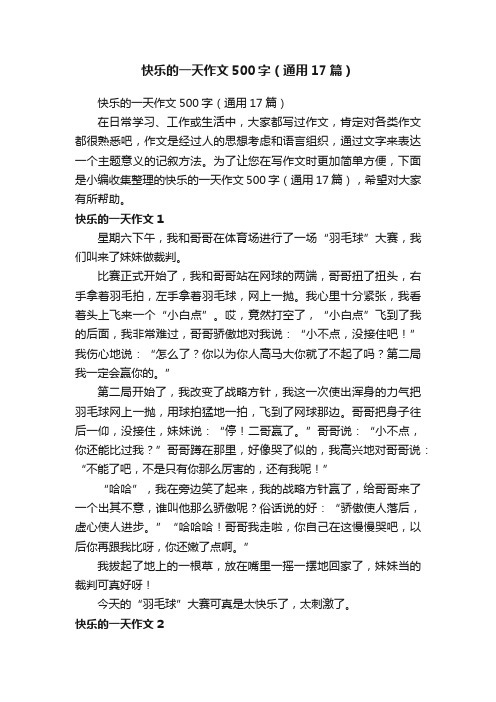 快乐的一天作文500字（通用17篇）

快乐的一天作文500字（通用17篇）

在日常学习、工作或生活中，大家都写过作文，肯定对各类作文都很熟悉吧，作文是经过人的思想考虑和语言组织，通过文字来表达一个主题意义的记叙方法。为了让您在写作文时更加简单方便，下面是小编收集整理的快乐的一天作文500字（通用17篇），希望对大家有所帮助。

快乐的一天作文1

星期六下午，我和哥哥在体育场进行了一场“羽毛球”大赛，我们叫来了妹妹做裁判。

比赛正式开始了，我和哥哥站在网球的两端，哥哥扭了扭头，右手拿着羽毛拍，左手拿着羽毛球，网上一抛。我心里十分紧张，我看着头上飞来一个“小白点”。哎，竟然打空了，“小白点”飞到了我的后面，我非常难过，哥哥骄傲地对我说：“小不点，没接住吧！”我伤心地说：“怎么了？你以为你人高马大你就了不起了吗？第二局我一定会赢你的。”

第二局开始了，我改变了战略方针，我这一次使出浑身的力气把羽毛球网上一抛，用球拍猛地一拍，飞到了网球那边。哥哥把身子往后一仰，没接住，妹妹说：“停！二哥赢了。”哥哥说：“小不点，你还能比过我？”哥哥蹲在那里，好像哭了似的，我高兴地对哥哥说：“不能了吧，不是只有你那么厉害的，还有我呢！”

“哈哈”，我在旁边笑了起来，我的战略方针赢了，给哥哥来了一个出其不意，谁叫他那么骄傲呢？俗话说的好：“骄傲使人落后，虚心使人进步。”“哈哈哈！哥哥我走啦，你自己在这慢慢哭吧，以后你再跟我比呀，你还嫩了点啊。”

我拔起了地上的一根草，放在嘴里一摇一摆地回家了，妹妹当的裁判可真好呀！

今天的“羽毛球”大赛可真是太快乐了，太刺激了。

快乐的一天作文2